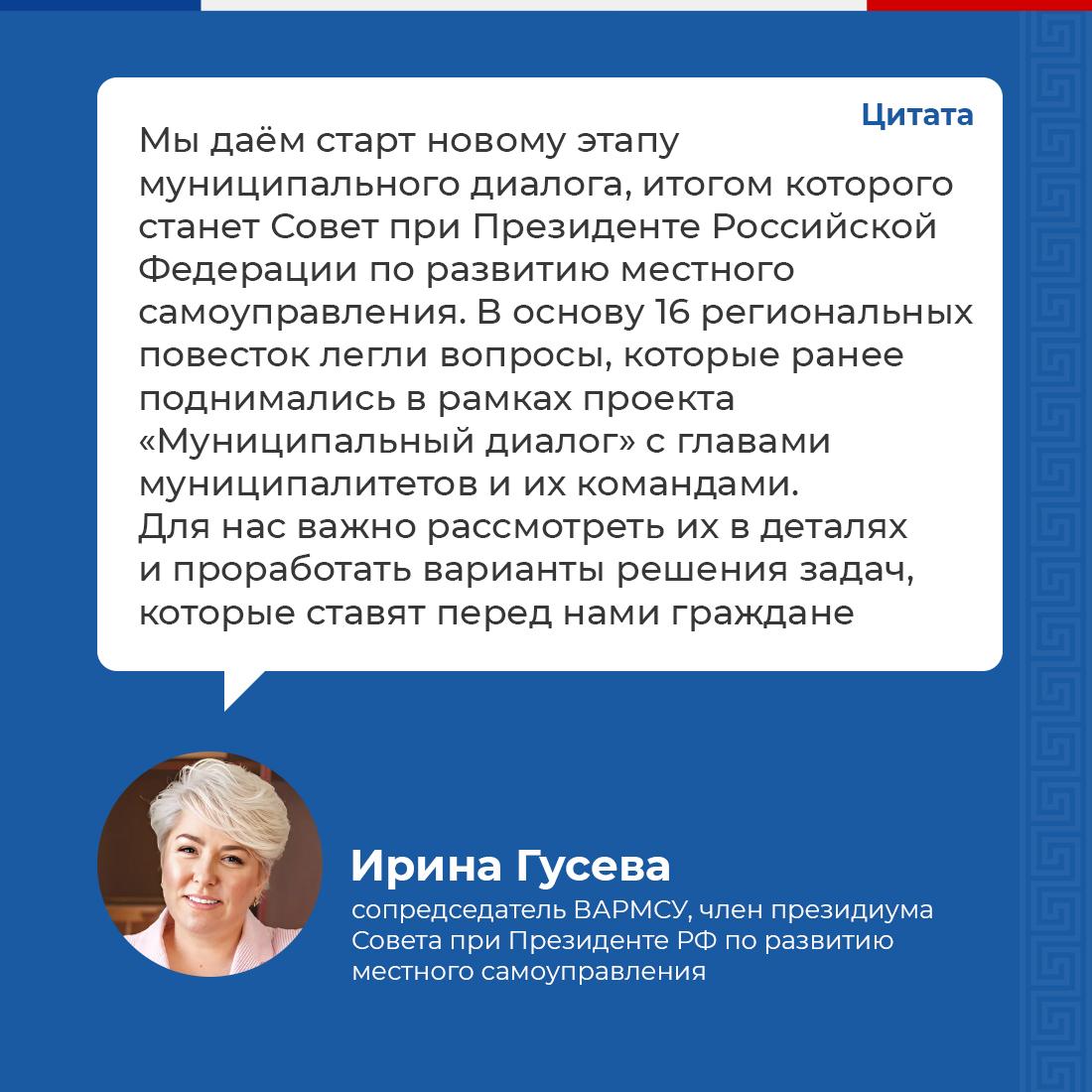 Цитата

Мы даём старт новому этапу муниципального диалога, итогом которого станет Совет при Президенте Российской Федерации по развитию местного самоуправления. В основу 16 региональных повесток легли вопросы, которые ранее поднимались в рамках проекта «Муниципальный диалог» с главами муниципалитетов и их командами. Для нас важно рассмотреть их в деталях и проработать варианты решения задач, которые ставят перед нами граждане

Ирина Гусева
сопредседатель ВАРМСУ, член президиума Совета при Президенте РФ по развитию местного самоуправления